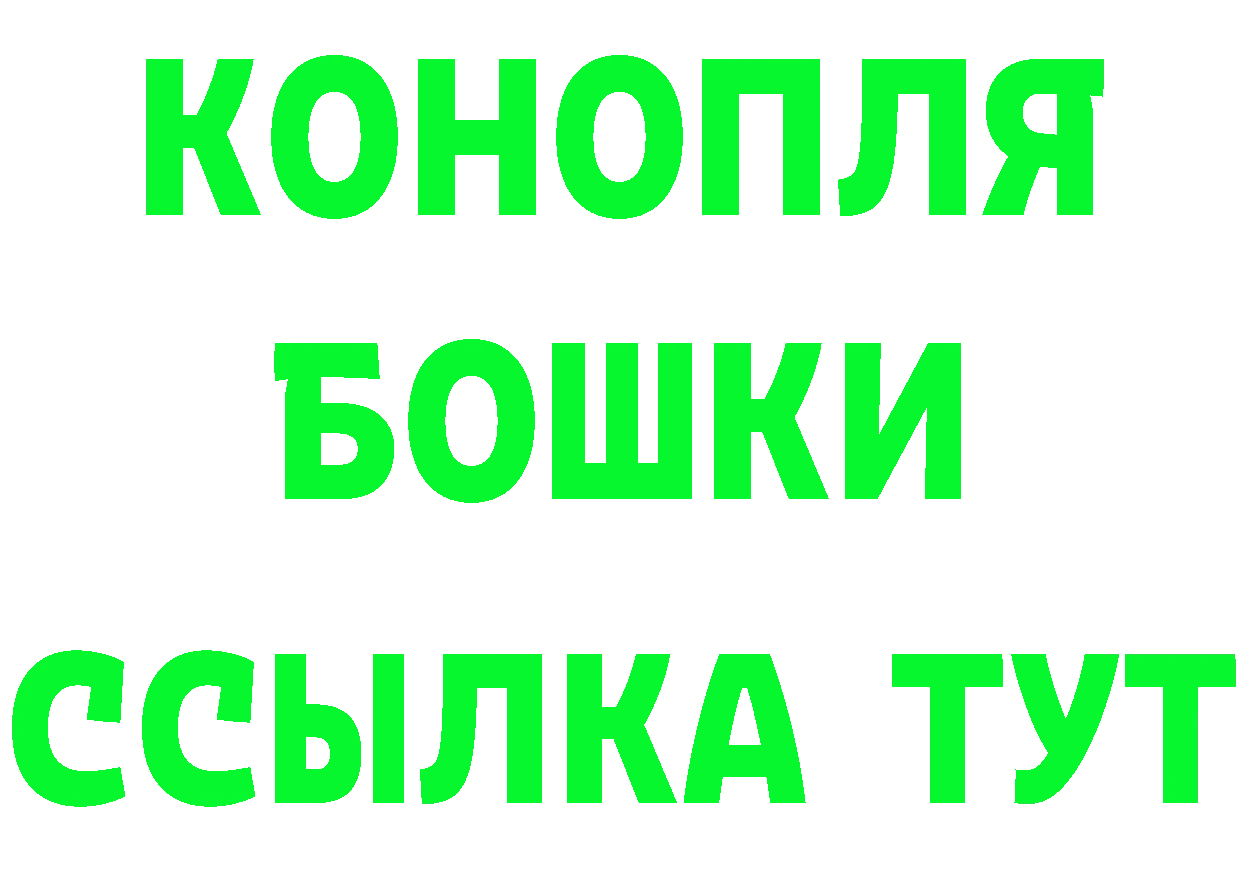 КОНОПЛЯ
БОШКИ
ССЫЛКА ТУТ